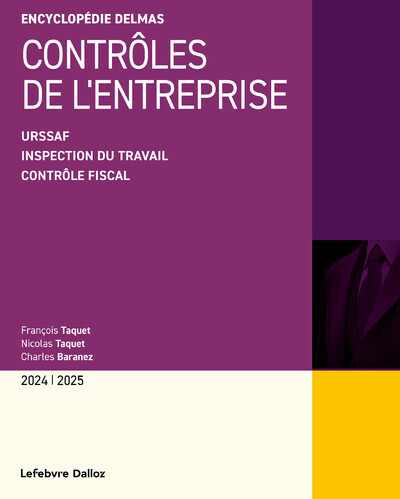 ENCYCLOPÉDIE DELMAS

CONTRÔLES DE L'ENTREPRISE

URSSAF
INSPECTION DU TRAVAIL
CONTRÔLE FISCAL

François Taquet
Nicolas Taquet
Charles Baranez

2024 | 2025

Lefebvre Dalloz